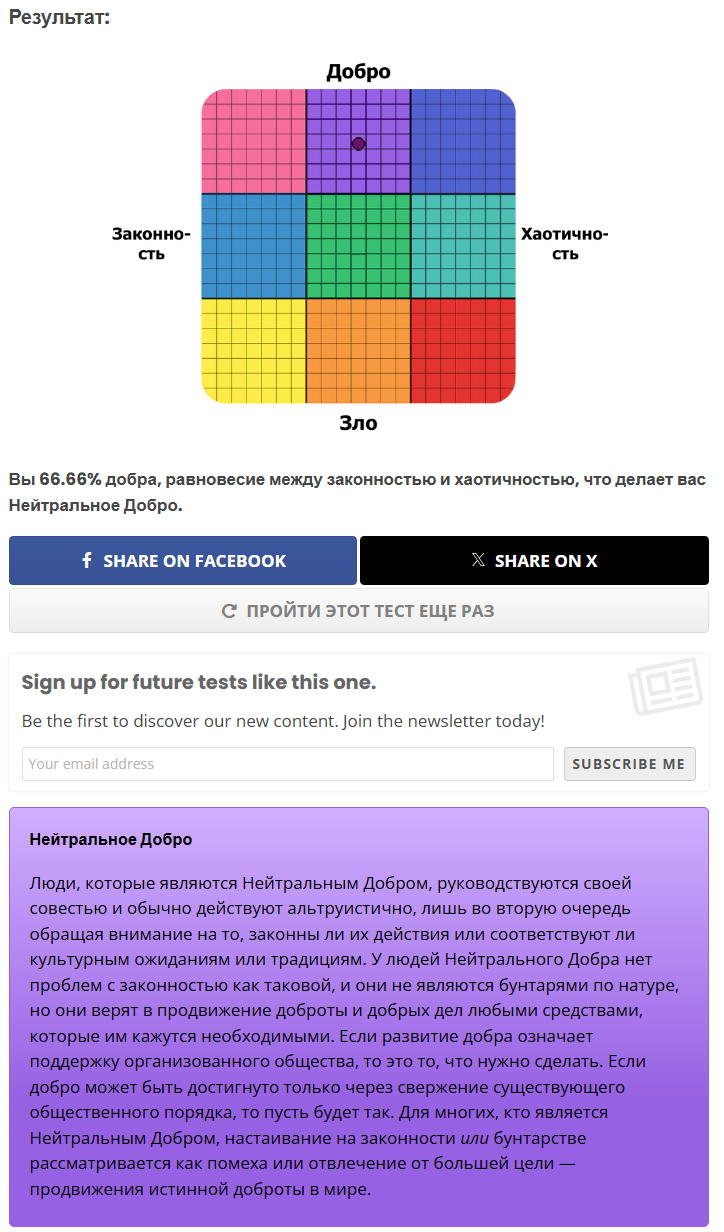 Результат:

Добро

Законность

Хаотичность

Зло

Вы 66.66% добра, равновесие между законностью и хаотичностью, что делает вас Нейтральное Добро.

SHARE ON FACEBOOK

SHARE ON X

ПРОЙТИ ЭТОТ ТЕСТ ЕЩЕ РАЗ

Sign up for future tests like this one.

Be the first to discover our new content. Join the newsletter today!

Your email address

SUBSCRIBE ME

Нейтральное Добро

Люди, которые являются Нейтральным Добром, руководствуются своей совестью и обычно действуют альтруистично, лишь во вторую очередь обращая внимание на то, законны ли их действия или соответствуют ли культурным ожиданиям или традициям. У людей Нейтрального Добра нет проблем с законностью как таковой, и они не являются бунтарями по натуре, но они верят в продвижение доброты и добрых дел любыми средствами, которые им кажутся необходимыми. Если развитие добра означает поддержку организованного общества, то это то, что нужно сделать. Если добро может быть достигнуто только через свержение существующего общественного порядка, то пусть будет так. Для многих, кто является Нейтральным Добром, настаивание на законности или бунтарстве рассматривается как помеха или отвлечение от большей цели — продвижения истинной доброты в мире.